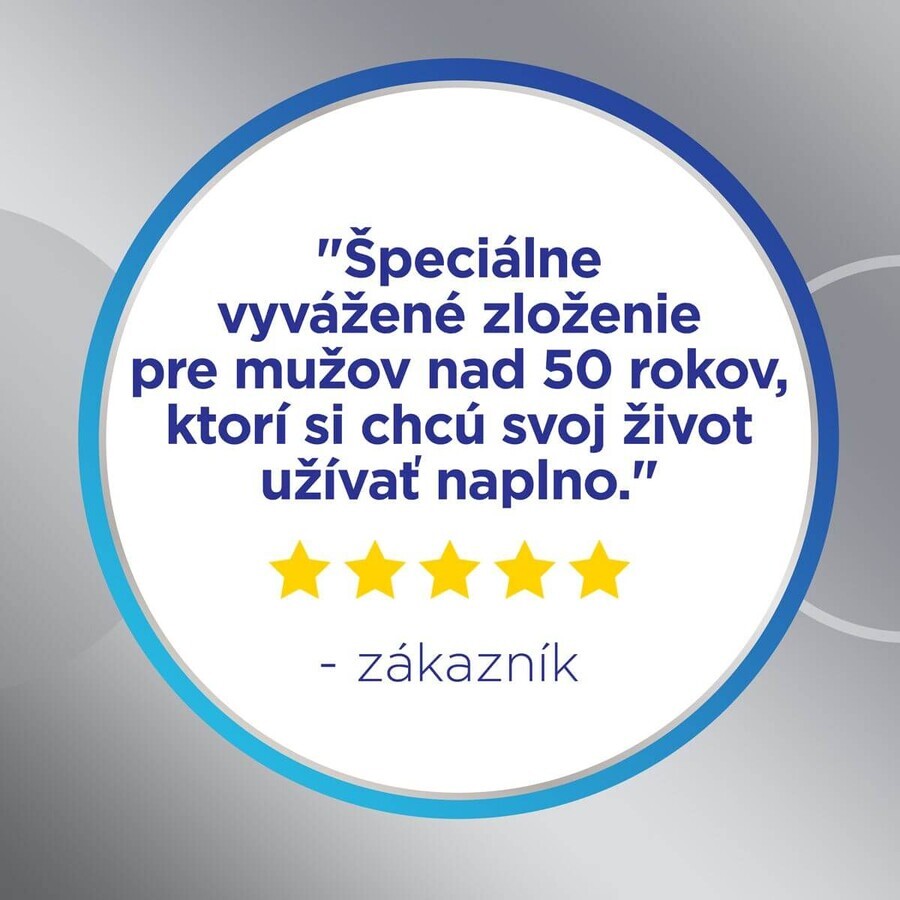 "Špeciálne vyvážené zloženie pre mužov nad 50 rokov, ktorí si chcú svoj život užívať naplno."

- zákazník